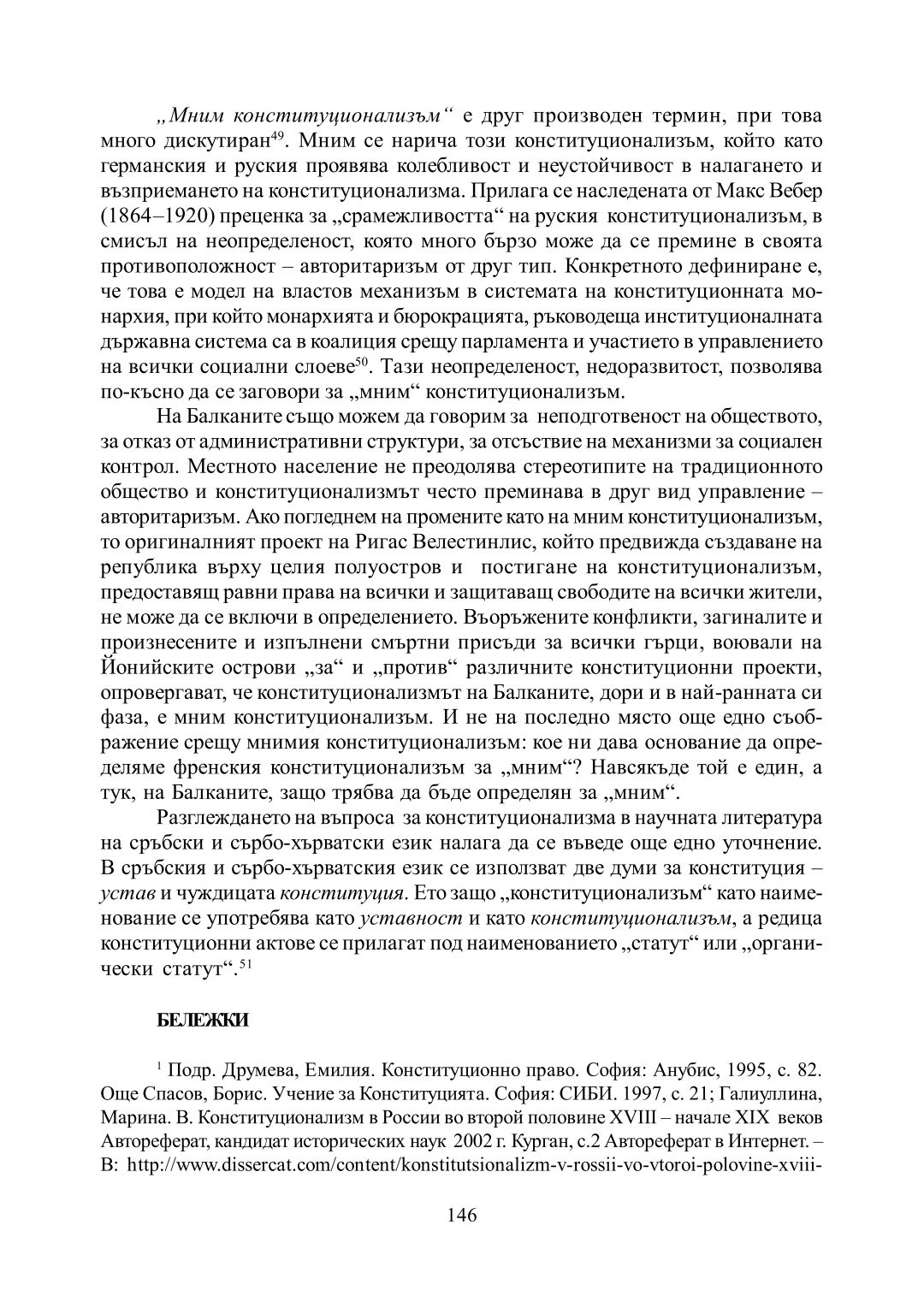 „Мним конституционализъм“ е друг производен термин, при това много дискутиран$^{49}$. Мним се нарича този конституционализъм, който като германския и руския проявява колебливост и неустойчивост в налагането и възприемането на конституционализма. Прилага се наследената от Макс Вебер (1864–1920) преценка за „срамежливостта“ на руския конституционализъм, в смисъл на неопределеност, която много бързо може да се премине в своята противоположност – авторитаризъм от друг тип. Конкретното дефиниране е, че това е модел на властов механизъм в системата на конституционната монархия, при който монархията и бюрокрацията, ръководеща институционалната държавна система са в коалиция срещу парламента и участието в управлението на всички социални слоеве$^{50}$. Тази неопределеност, недоразвитост, позволява по-късно да се заговори за „мним“ конституционализъм.

На Балканите също можем да говорим за неподготвеност на обществото, за отказ от административни структури, за отсъствие на механизми за социален контрол. Местното население не преодолява стереотипите на традиционното общество и конституционализмът често преминава в друг вид управление – авторитаризъм. Ако погледнем на промените като на мним конституционализъм, то оригиналният проект на Ригас Велестинлис, който предвижда създаване на република върху целия полуостров и постигане на конституционализъм, предоставящ равни права на всички и защитаващ свободите на всички жители, не може да се включи в определението. Въоръжените конфликти, загиналите и произнесените и изпълнени смъртни присъди за всички гърци, воювали на Йонийските острови „за“ и „против“ различните конституционни проекти, опровергават, че конституционализмът на Балканите, дори и в най-ранната си фаза, е мним конституционализъм. И не на последно място още едно съображение срещу мнимия конституционализъм: кое ни дава основание да определяме френския конституционализъм за „мним“? Навсякъде той е един, а тук, на Балканите, защо трябва да бъде определян за „мним“.

Разглеждането на въпроса за конституционализма в научната литература на сръбски и сърбо-хърватски език налага да се въведе още едно уточнение. В сръбския и сърбо-хърватския език се използват две думи за конституция – устав и чуждицата конституция. Ето защо „конституционализъм“ като наименование се употребява като уставност и като конституционализъм, а редица конституционни актове се прилагат под наименованието „статут“ или „органически статут“.$^{51}$

БЕЛЕЖКИ

$^{1}$ Подр. Друмева, Емилия. Конституционно право. София: Анубис, 1995, с. 82. Още Спасов, Борис. Учение за Конституцията. София: СИБИ. 1997, с. 21; Галиуллина, Марина. В. Конституционализм в России во второй половине XVIII – начале XIX веков Автореферат, кандидат исторических наук 2002 г. Курган, с.2 Автореферат в Интернет. – В: http://www.dissercat.com/content/konstitutsionalizm-v-rossii-vo-vtoroi-polovine-xviii-

146